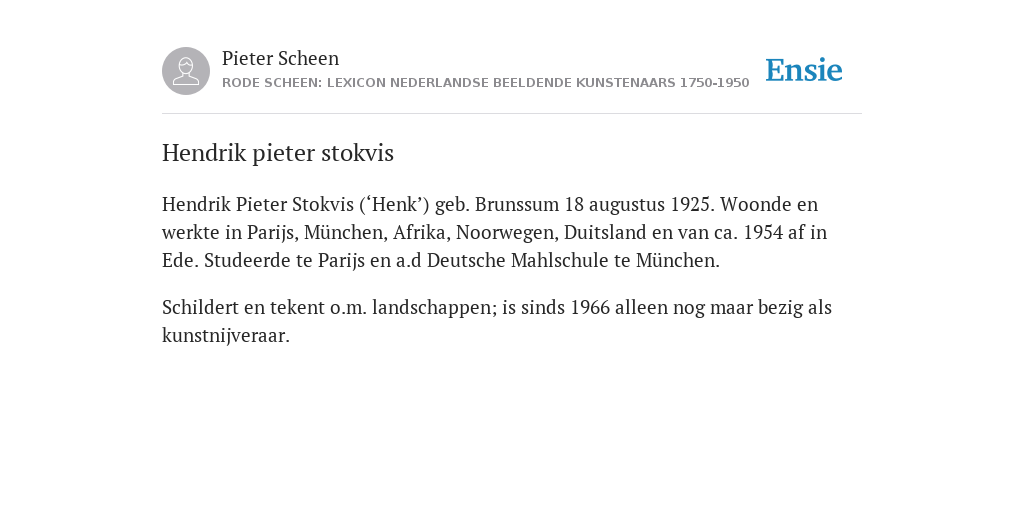 Pieter Scheen
RODE SCHEEN: LEXICON NEDERLANDSE BEELDENDE KUNSTENAARS 1750-1950

Ensie

Hendrik pieter stokvis

Hendrik Pieter Stokvis (‘Henk’) geb. Brunssum 18 augustus 1925. Woonde en werkte in Parijs, München, Afrika, Noorwegen, Duitsland en van ca. 1954 af in Ede. Studeerde te Parijs en a.d Deutsche Mahlschule te München.

Schildert en tekent o.m. landschappen; is sinds 1966 alleen nog maar bezig als kunstnijveraar.